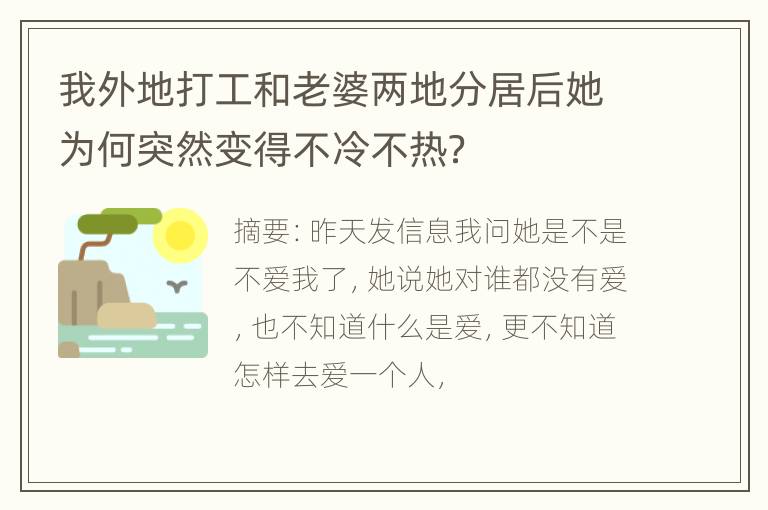 我外地打工和老婆两地分居后她为何突然变得不冷不热?

摘要: 昨天发信息我问她是不是不爱我了, 她说她对谁都没有爱, 也不知道什么是爱, 更不知道怎样去爱一个人,